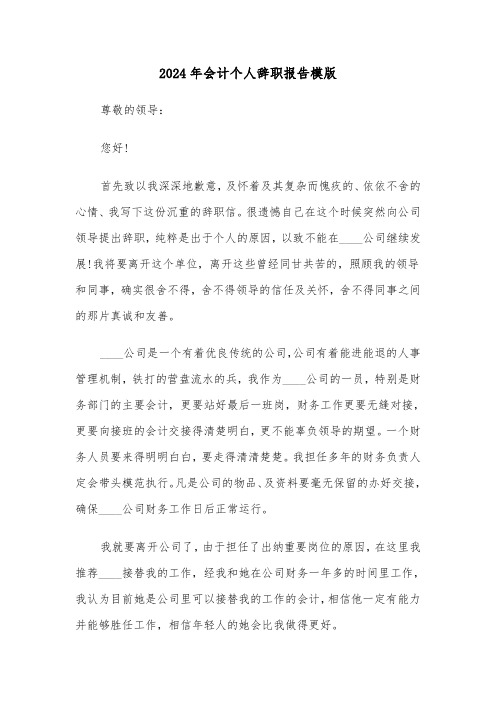 2024年会计个人辞职报告模版

尊敬的领导：

您好！

首先致以我深深地歉意，及怀着及其复杂而愧疚的、依依不舍的心情、我写下这份沉重的辞职信。很遗憾自己在这个时候突然向公司领导提出辞职，纯粹是出于个人的原因，以致不能在____公司继续发展！我将要离开这个单位，离开这些曾经同甘共苦的，照顾我的领导和同事，确实很舍不得，舍不得领导的信任及关怀，舍不得同事之间的那片真诚和友善。

____公司是一个有着优良传统的公司，公司有着能进能退的人事管理机制，铁打的营盘流水的兵，我作为____公司的一员，特别是财务部门的主要会计，更要站好最后一班岗，财务工作更要无缝对接，更要向接班的会计交接得清楚明白，更不能辜负领导的期望。一个财务人员要来得明明白白，要走得清清楚楚。我担任多年的财务负责人定会带头模范执行。凡是公司的物品、及资料要毫无保留的办好交接，确保____公司财务工作日后正常运行。

我就要离开公司了，由于担任了出纳重要岗位的原因，在这里我推荐____接替我的工作，经我和她在公司财务一年多的时间里工作，我认为目前她是公司里可以接替我的工作的会计，相信他一定有能力并能够胜任工作，相信年轻人的她会比我做得更好。